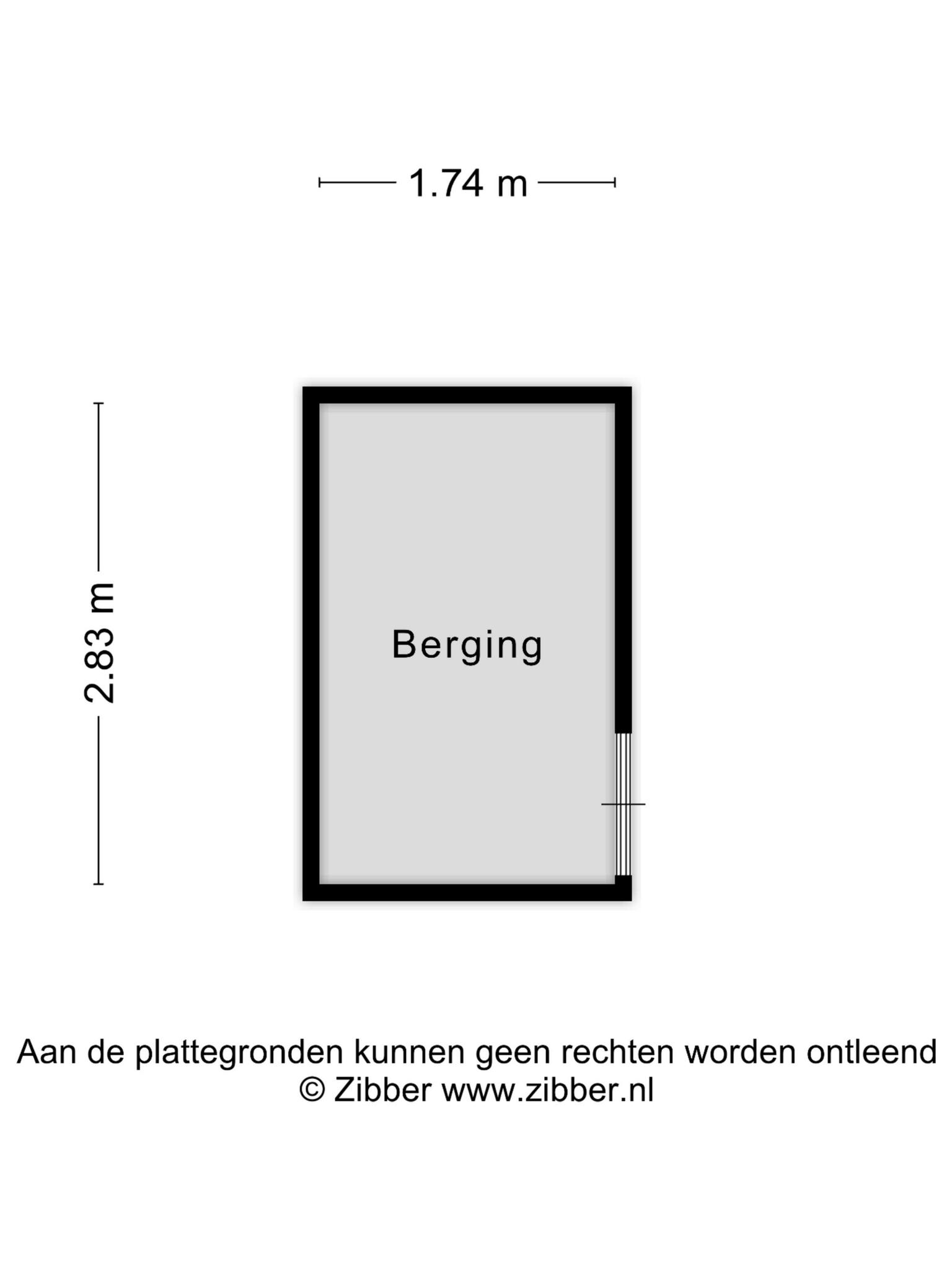 1.74 m

2.83 m

Berging

Aan de plattegronden kunnen geen rechten worden ontleend
© Zibber www.zibber.nl